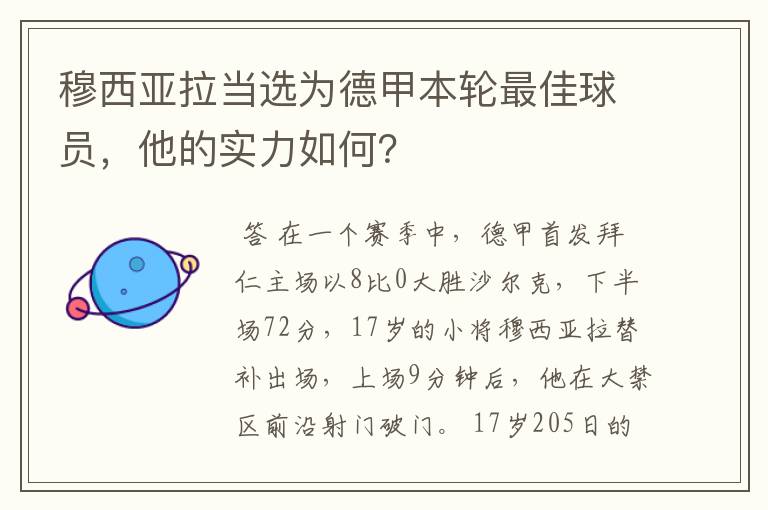 穆西亚拉当选为德甲本轮最佳球员，他的实力如何?

答 在一个赛季中，德甲首发拜仁主场以8比0大胜沙尔克，下半场72分，17岁的小将穆西亚拉替补出场，上场9分钟后，他在大禁区前沿射门破门。17岁205日的